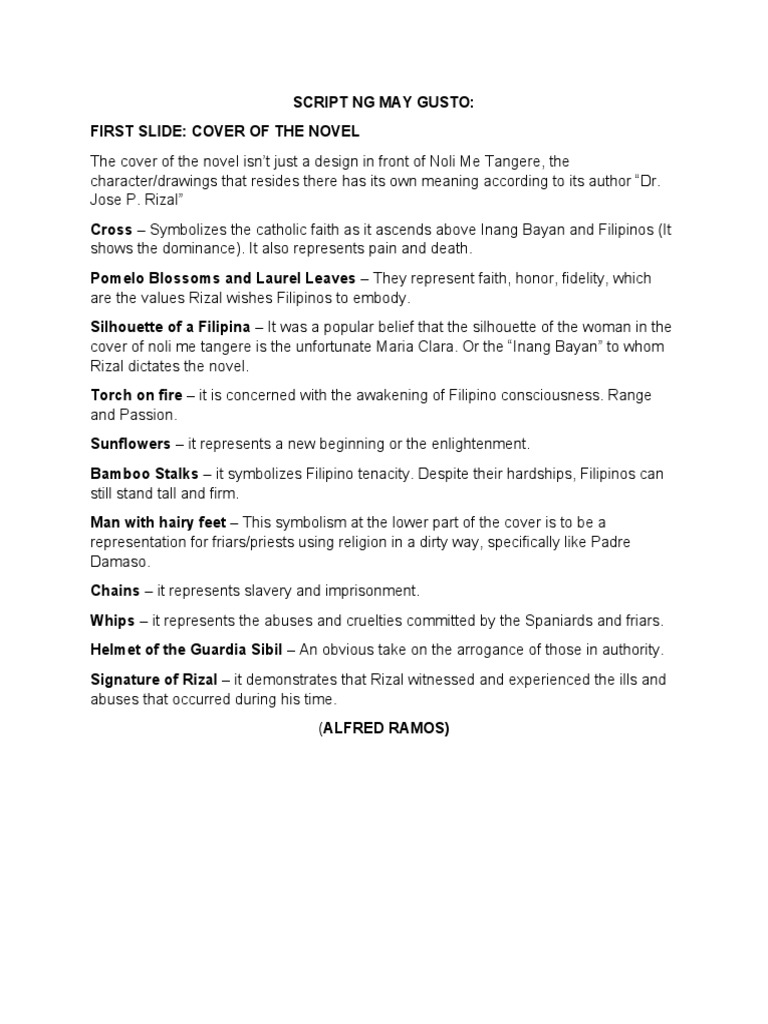 SCRIPT NG MAY GUSTO:

FIRST SLIDE: COVER OF THE NOVEL

The cover of the novel isn't just a design in front of Noli Me Tangere, the character/drawings that resides there has its own meaning according to its author "Dr. Jose P. Rizal"

Cross – Symbolizes the catholic faith as it ascends above Inang Bayan and Filipinos (It shows the dominance). It also represents pain and death.

Pomelo Blossoms and Laurel Leaves – They represent faith, honor, fidelity, which are the values Rizal wishes Filipinos to embody.

Silhouette of a Filipina – It was a popular belief that the silhouette of the woman in the cover of noli me tangere is the unfortunate Maria Clara. Or the "Inang Bayan" to whom Rizal dictates the novel.

Torch on fire – it is concerned with the awakening of Filipino consciousness. Range and Passion.

Sunflowers – it represents a new beginning or the enlightenment.

Bamboo Stalks – it symbolizes Filipino tenacity. Despite their hardships, Filipinos can still stand tall and firm.

Man with hairy feet – This symbolism at the lower part of the cover is to be a representation for friars/priests using religion in a dirty way, specifically like Padre Damaso.

Chains – it represents slavery and imprisonment.

Whips – it represents the abuses and cruelties committed by the Spaniards and friars.

Helmet of the Guardia Sibil – An obvious take on the arrogance of those in authority.

Signature of Rizal – it demonstrates that Rizal witnessed and experienced the ills and abuses that occurred during his time.

(ALFRED RAMOS)